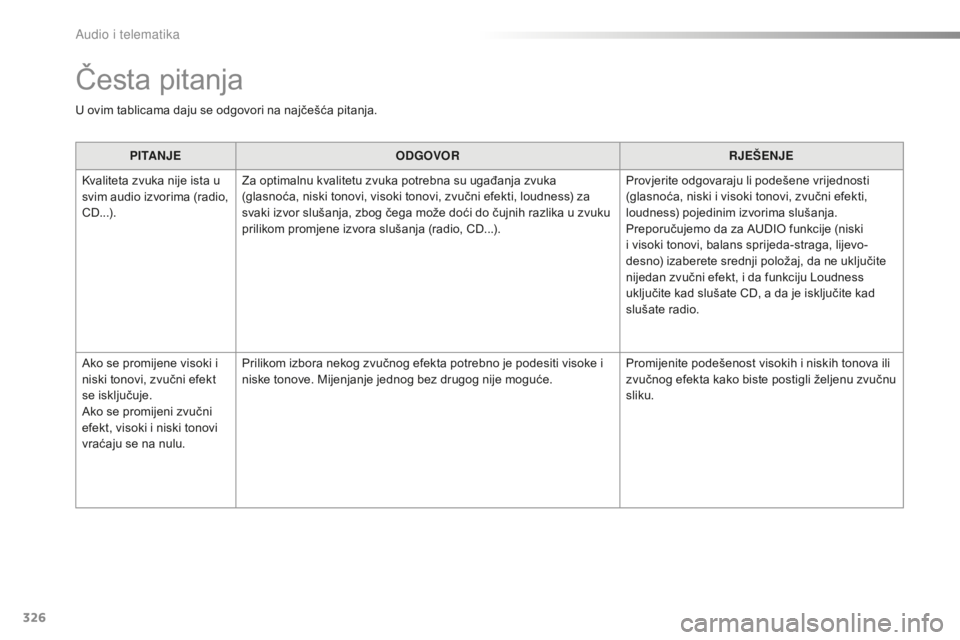 Audio i telematika

Česta pitanja

U ovim tablicama daju se odgovori na najčešća pitanja.

| PITANJE | ODGOVOR | RJEŠENJE |
|---|---|---|
| Kvaliteta zvuka nije ista u svim audio izvorima (radio, CD...). | Za optimalnu kvalitetu zvuka potrebna su ugađanja zvuka (glasnoća, niski tonovi, visoki tonovi, zvučni efekti, loudness) za svaki izvor slušanja, zbog čega može doći do čujnih razlika u zvuku prilikom promjene izvora slušanja (radio, CD...). | Provjerite odgovaraju li podešene vrijednosti (glasnoća, niski i visoki tonovi, zvučni efekti, loudness) pojedinim izvorima slušanja. Preporučujemo da za AUDIO funkcije (niski i visoki tonovi, balans sprijeda-straga, lijevo-desno) izaberete srednji položaj, da ne uključite nijedan zvučni efekt, i da funkciju Loudness uključite kad slušate CD, a da je isključite kad slušate radio. |
| Ako se promijene visoki i niski tonovi, zvučni efekt se isključuje. Ako se promijeni zvučni efekt, visoki i niski tonovi vraćaju se na nulu. | Prilikom izbora nekog zvučnog efekta potrebno je podesiti visoke i niske tonove. Mijenjanje jednog bez drugog nije moguće. | Promijenite podešenost visokih i niskih tonova ili zvučnog efekta kako biste postigli željenu zvučnu sliku. |

326

carmanualsonline.info